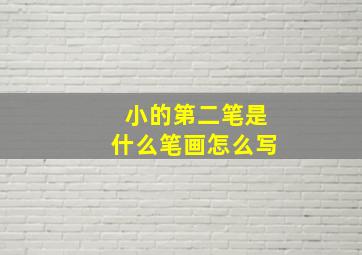 小的第二笔是
什么笔画怎么写